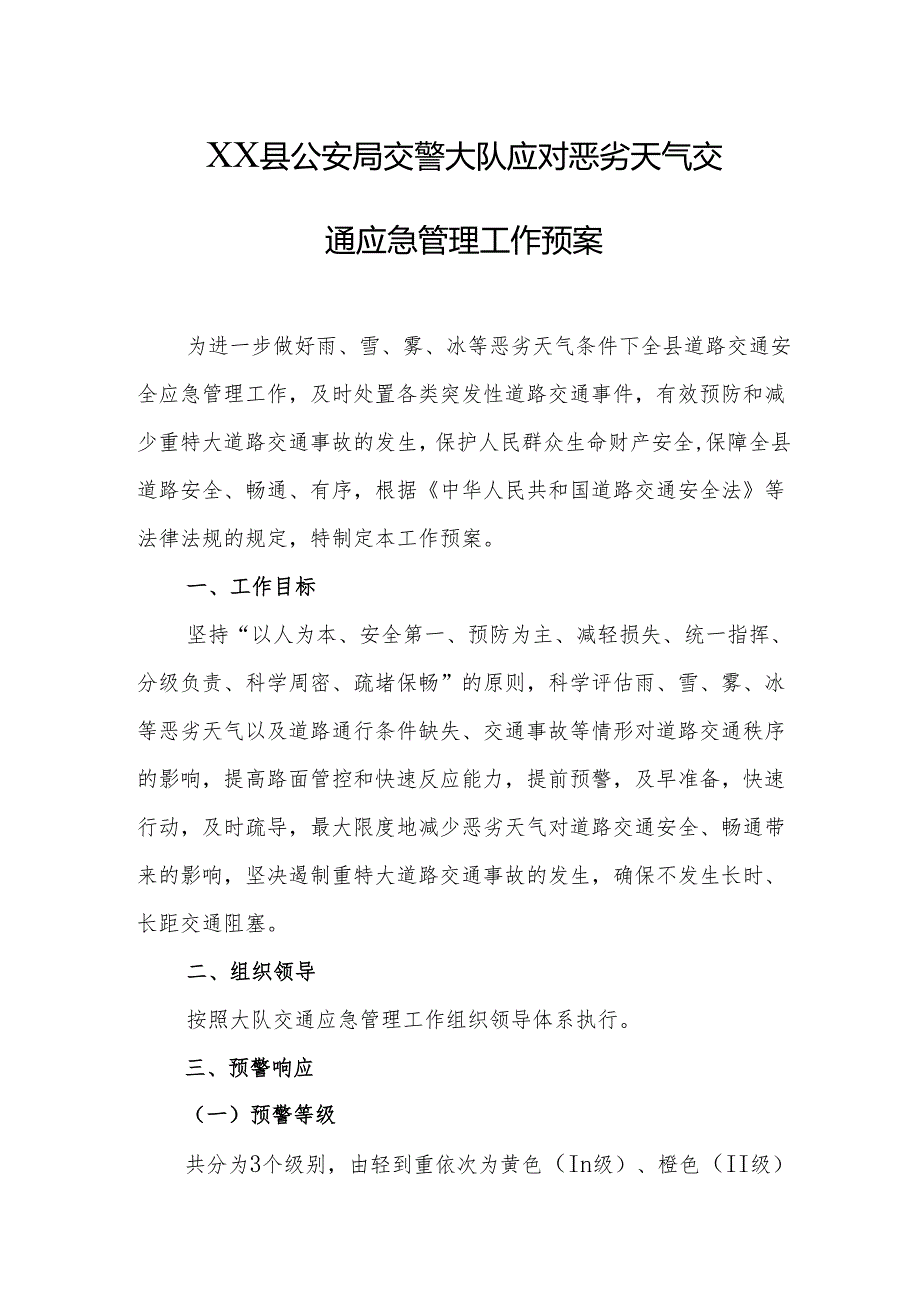 XX县公安局交警大队应对恶劣天气交通应急管理工作预案

为进一步做好雨、雪、雾、冰等恶劣天气条件下全县道路交通安全应急管理工作，及时处置各类突发性道路交通事件，有效预防和减少重特大道路交通事故的发生，保护人民群众生命财产安全，保障全县道路安全、畅通、有序，根据《中华人民共和国道路交通安全法》等法律法规的规定，特制定本工作预案。

一、工作目标

坚持“以人为本、安全第一、预防为主、减轻损失、统一指挥、分级负责、科学周密、疏堵保畅”的原则，科学评估雨、雪、雾、冰等恶劣天气以及道路通行条件缺失、交通事故等情形对道路交通秩序的影响，提高路面管控和快速反应能力，提前预警，及早准备，快速行动，及时疏导，最大限度地减少恶劣天气对道路交通安全、畅通带来的影响，坚决遏制重特大道路交通事故的发生，确保不发生长时、长距交通阻塞。

二、组织领导

按照大队交通应急管理工作组织领导体系执行。

三、预警响应

（一）预警等级

共分为3个级别，由轻到重依次为黄色（In级）、橙色（II级）